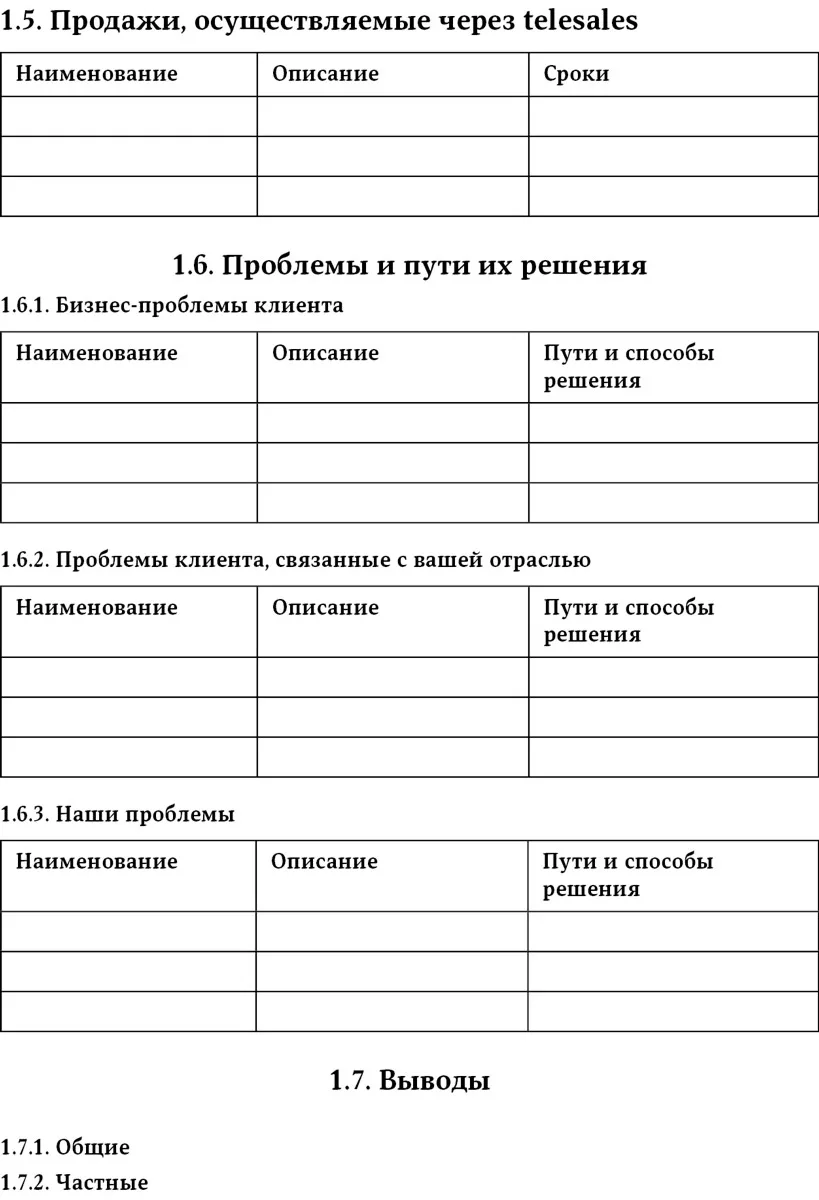 1.5. Продажи, осуществляемые через telesales

| Наименование | Описание | Сроки |
|---|---|---|
| | | |
| | | |
| | | |

1.6. Проблемы и пути их решения

1.6.1. Бизнес-проблемы клиента

| Наименование | Описание | Пути и способы решения |
|---|---|---|
| | | |
| | | |
| | | |

1.6.2. Проблемы клиента, связанные с вашей отраслью

| Наименование | Описание | Пути и способы решения |
|---|---|---|
| | | |
| | | |
| | | |

1.6.3. Наши проблемы

| Наименование | Описание | Пути и способы решения |
|---|---|---|
| | | |
| | | |
| | | |

1.7. Выводы

1.7.1. Общие

1.7.2. Частные